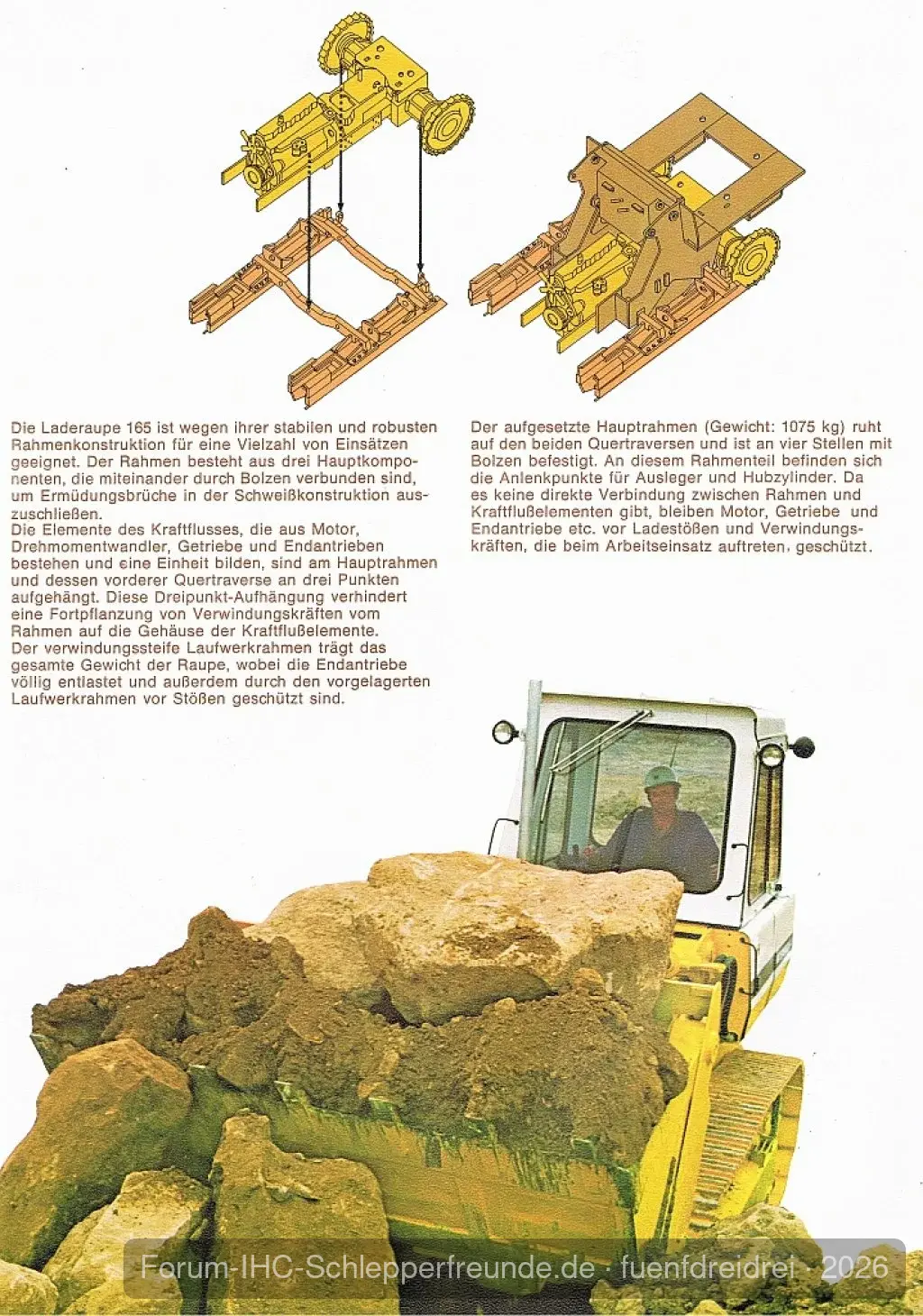 Die Laderaupe 165 ist wegen ihrer stabilen und robusten Rahmenkonstruktion für eine Vielzahl von Einsätzen geeignet. Der Rahmen besteht aus drei Hauptkomponenten, die miteinander durch Bolzen verbunden sind, um Ermüdungsbrüche in der Schweißkonstruktion auszuschließen.
Die Elemente des Kraftflusses, die aus Motor, Drehmomentwandler, Getriebe und Endantrieben bestehen und eine Einheit bilden, sind am Hauptrahmen und dessen vorderer Quertraverse an drei Punkten aufgehängt. Diese Dreipunkt-Aufhängung verhindert eine Fortpflanzung von Verwindungskräften vom Rahmen auf die Gehäuse der Kraftflußelemente.
Der verwindungssteife Laufwerkrahmen trägt das gesamte Gewicht der Raupe, wobei die Endantriebe völlig entlastet und außerdem durch den vorgelagerten Laufwerkrahmen vor Stößen geschützt sind.

Der aufgesetzte Hauptrahmen (Gewicht: 1075 kg) ruht auf den beiden Quertraversen und ist an vier Stellen mit Bolzen befestigt. An diesem Rahmenteil befinden sich die Anlenkpunkte für Ausleger und Hubzylinder. Da es keine direkte Verbindung zwischen Rahmen und Kraftflußelementen gibt, bleiben Motor, Getriebe und Endantriebe etc. vor Ladestößen und Verwindungskräften, die beim Arbeitseinsatz auftreten, geschützt.

Forum-IHC-Schlepperfreunde.de · fuenfdreidrei · 2026